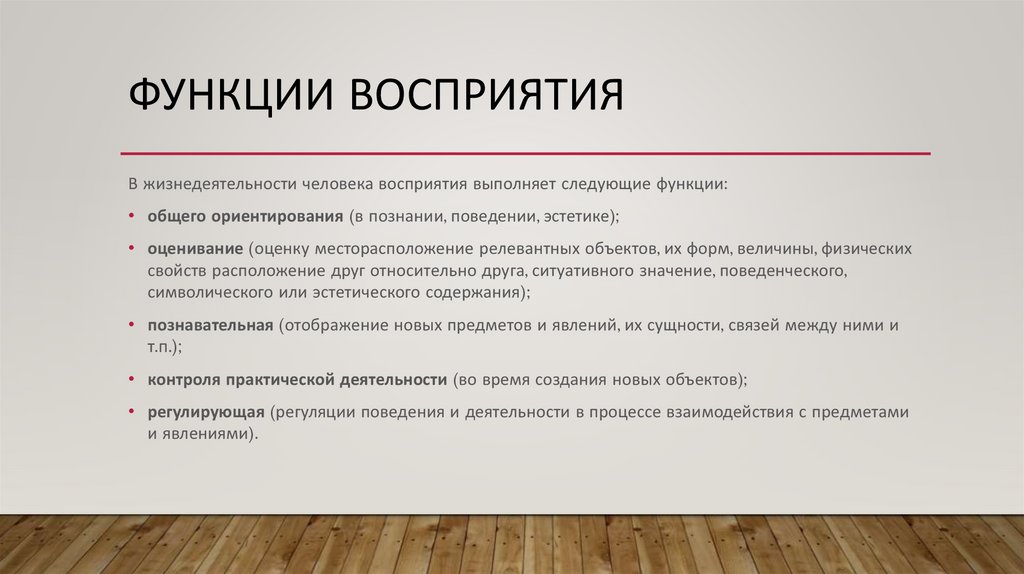 ФУНКЦИИ ВОСПРИЯТИЯ

В жизнедеятельности человека восприятия выполняет следующие функции:

• общего ориентирования (в познании, поведении, эстетике);

• оценивание (оценку месторасположение релевантных объектов, их форм, величины, физических свойств расположение друг относительно друга, ситуативного значение, поведенческого, символического или эстетического содержания);

• познавательная (отображение новых предметов и явлений, их сущности, связей между ними и т.п.);

• контроля практической деятельности (во время создания новых объектов);

• регулирующая (регуляции поведения и деятельности в процессе взаимодействия с предметами и явлениями).